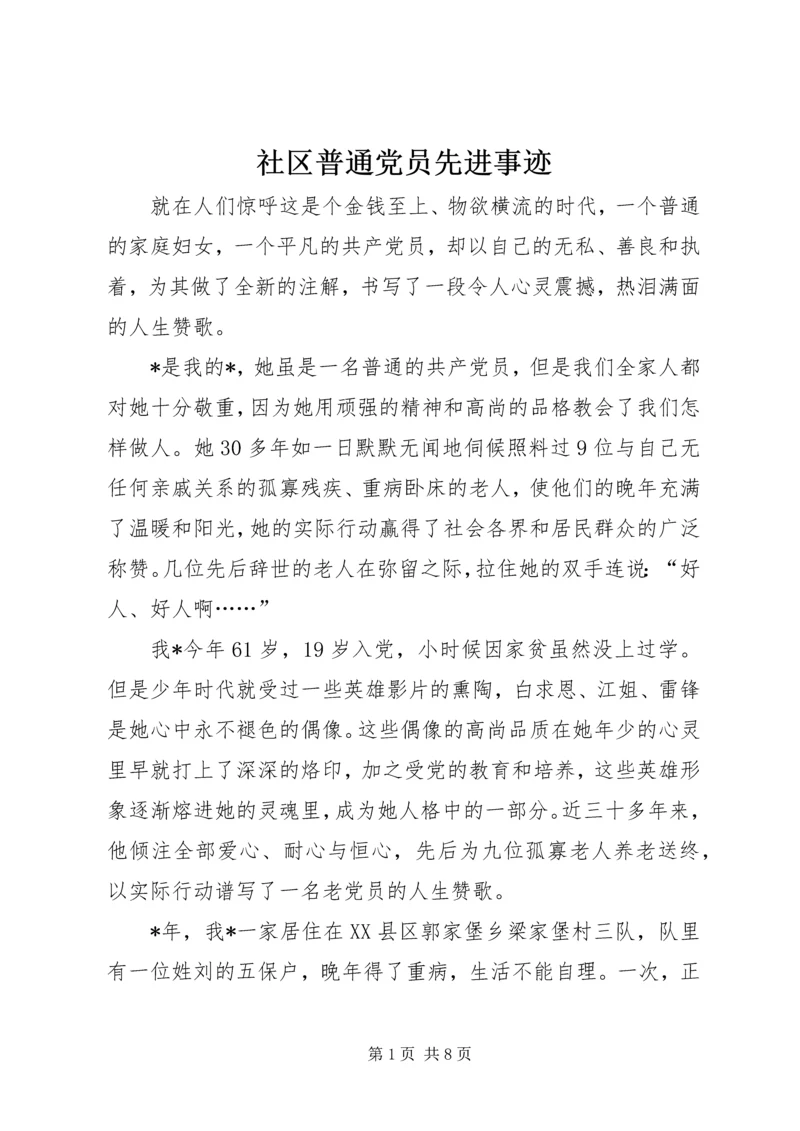 社区普通党员先进事迹

就在人们惊呼这是个金钱至上、物欲横流的时代，一个普通的家庭妇女，一个平凡的共产党员，却以自己的无私、善良和执着，为其做了全新的注解，书写了一段令人心灵震撼，热泪满面的人生赞歌。

*是我的*，她虽是一名普通的共产党员，但是我们全家人都对她十分敬重，因为她用顽强的精神和高尚的品格教会了我们怎样做人。她30多年如一日默默无闻地伺候照料过9位与自己无任何亲戚关系的孤寡残疾、重病卧床的老人，使他们的晚年充满了温暖和阳光，她的实际行动赢得了社会各界和居民群众的广泛称赞。几位先后辞世的老人在弥留之际，拉住她的双手连说：“好人、好人啊……”

我*今年61岁，19岁入党，小时候因家贫虽然没上过学。但是少年时代就受过一些英雄影片的熏陶，白求恩、江姐、雷锋是她心中永不褪色的偶像。这些偶像的高尚品质在她年少的心灵里早就打上了深深的烙印，加之受党的教育和培养，这些英雄形象逐渐熔进她的灵魂里，成为她人格中的一部分。近三十多年来，他倾注全部爱心、耐心与恒心，先后为九位孤寡老人养老送终，以实际行动谱写了一名老党员的人生赞歌。

*年，我*一家居住在XX县区郭家堡乡梁家堡村三队，队里有一位姓刘的五保户，晚年得了重病，生活不能自理。一次，正

第1页 共8页